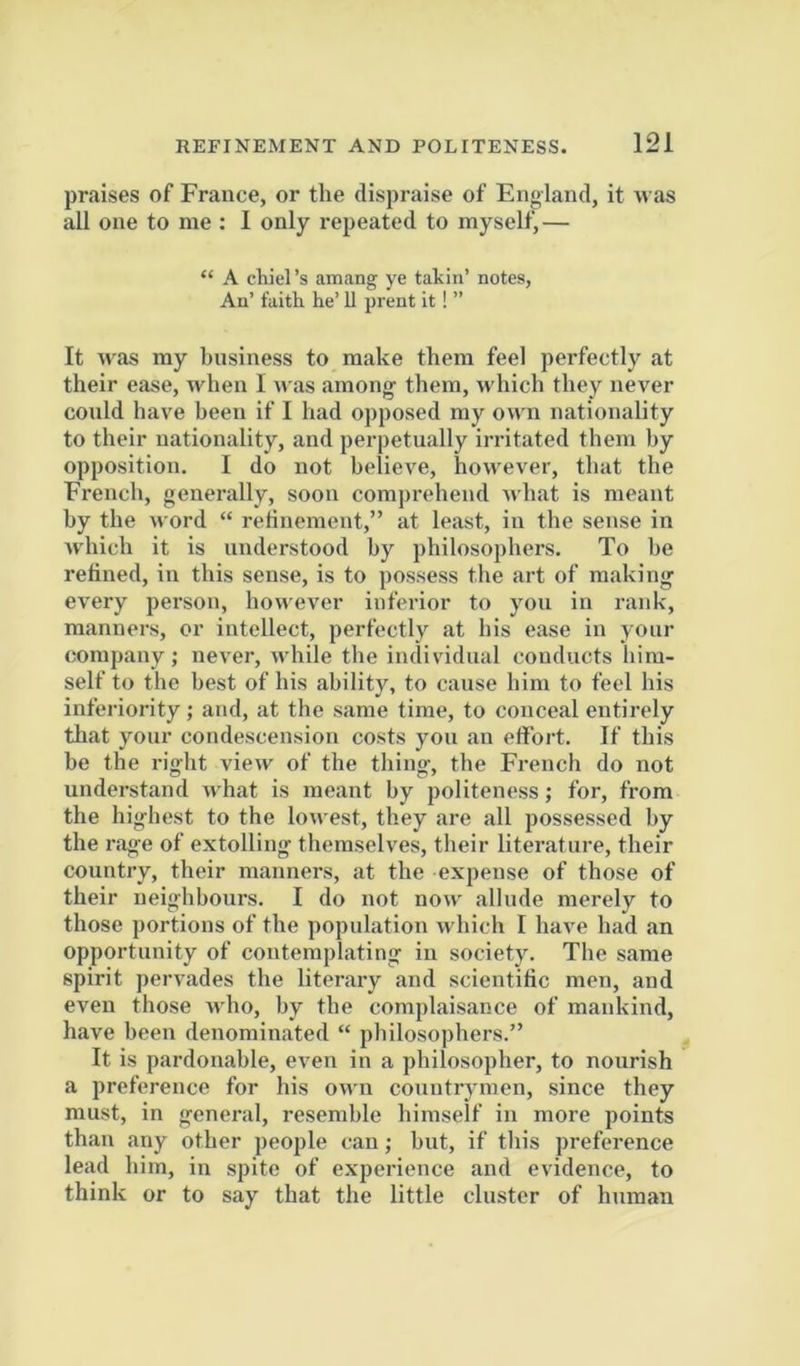 REFINEMENT AND POLITENESS. 121

praises of France, or the dispraise of England, it was all one to me : I only repeated to myself,—

“ A chiel’s amang ye takin’ notes,
An’ faith he’ ll prent it ! ”

It was my business to make them feel perfectly at their ease, when I was among them, which they never could have been if I had opposed my own nationality to their nationality, and perpetually irritated them by opposition. I do not believe, however, that the French, generally, soon comprehend what is meant by the word “ refinement,” at least, in the sense in which it is understood by philosophers. To be refined, in this sense, is to possess the art of making every person, however inferior to you in rank, manners, or intellect, perfectly at his ease in your company ; never, while the individual conducts himself to the best of his ability, to cause him to feel his inferiority ; and, at the same time, to conceal entirely that your condescension costs you an effort. If this be the right view of the thing, the French do not understand what is meant by politeness ; for, from the highest to the lowest, they are all possessed by the rage of extolling themselves, their literature, their country, their manners, at the expense of those of their neighbours. I do not now allude merely to those portions of the population which I have had an opportunity of contemplating in society. The same spirit pervades the literary and scientific men, and even those who, by the complaisance of mankind, have been denominated “ philosophers.” It is pardonable, even in a philosopher, to nourish a preference for his own countrymen, since they must, in general, resemble himself in more points than any other people can ; but, if this preference lead him, in spite of experience and evidence, to think or to say that the little cluster of human